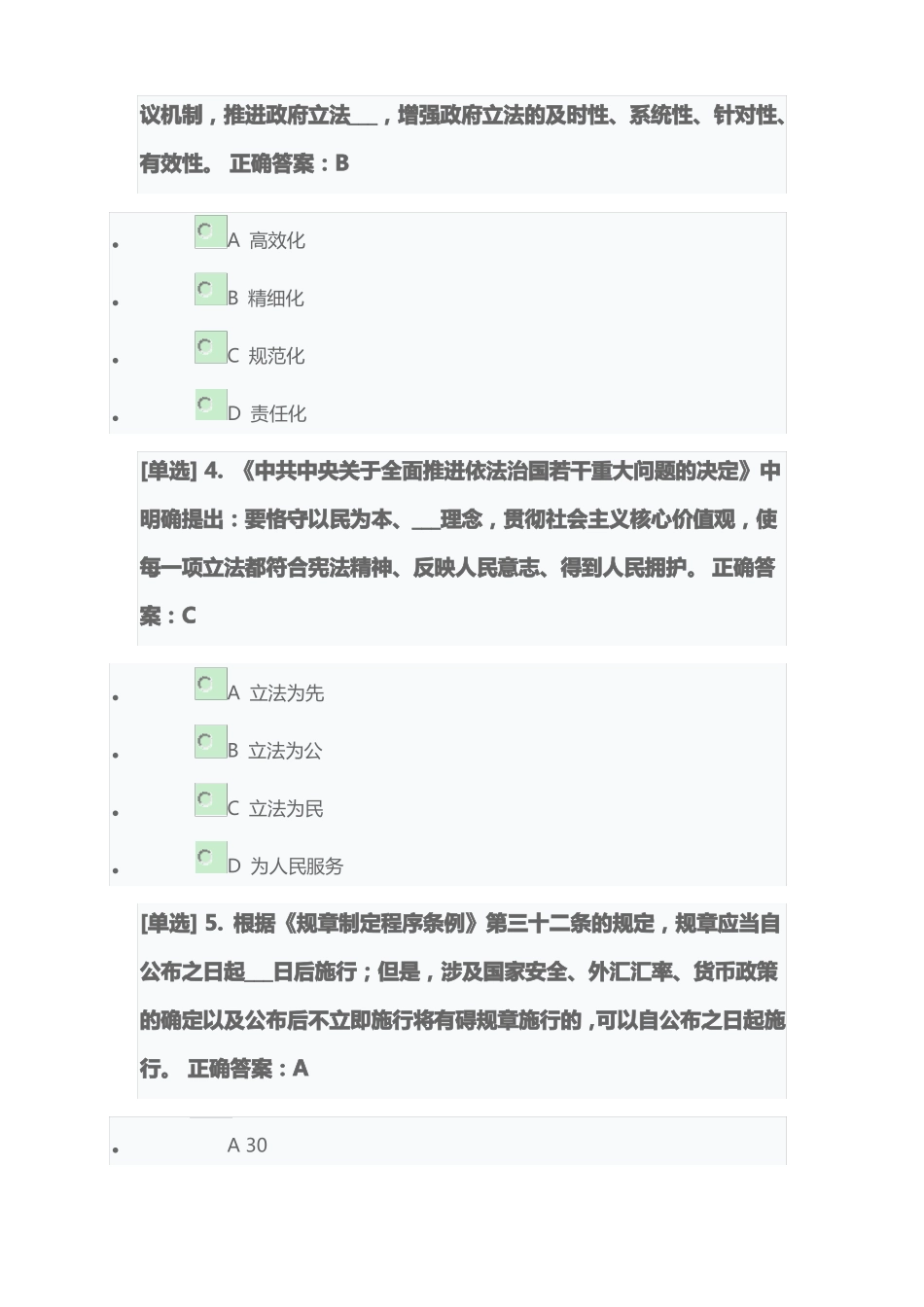 议机制，推进政府立法___，增强政府立法的及时性、系统性、针对性、有效性。 正确答案：B

- A 高效化
- B 精细化
- C 规范化
- D 责任化

[单选] 4. 《中共中央关于全面推进依法治国若干重大问题的决定》中明确提出：要恪守以民为本、___理念，贯彻社会主义核心价值观，使每一项立法都符合宪法精神、反映人民意志、得到人民拥护。 正确答案：C

- A 立法为先
- B 立法为公
- C 立法为民
- D 为人民服务

[单选] 5. 根据《规章制定程序条例》第三十二条的规定，规章应当自公布之日起___日后施行；但是，涉及国家安全、外汇汇率、货币政策的确定以及公布后不立即施行将有碍规章施行的，可以自公布之日起施行。 正确答案：A

- A 30